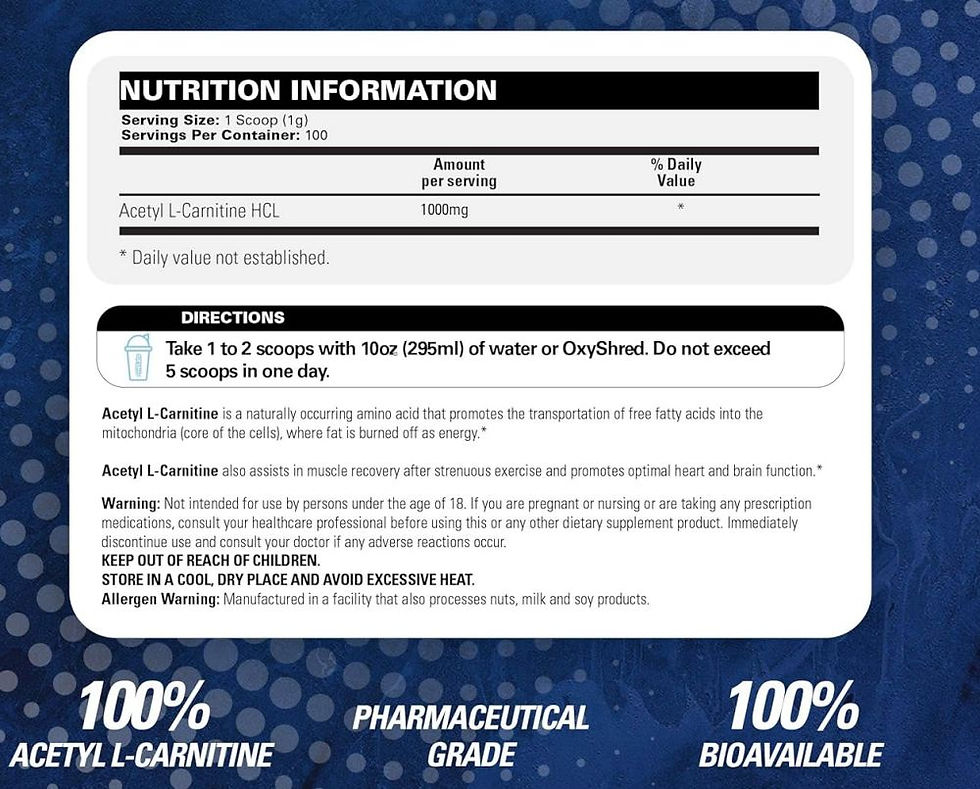 NUTRITION INFORMATION

Serving Size: 1 Scoop (1g)
Servings Per Container: 100

| | Amount per serving | % Daily Value |
|---|---|---|
| Acetyl L-Carnitine HCL | 1000mg | * |

* Daily value not established.

DIRECTIONS

Take 1 to 2 scoops with 10oz (295ml) of water or OxyShred. Do not exceed 5 scoops in one day.

Acetyl L-Carnitine is a naturally occurring amino acid that promotes the transportation of free fatty acids into the mitochondria (core of the cells), where fat is burned off as energy.*

Acetyl L-Carnitine also assists in muscle recovery after strenuous exercise and promotes optimal heart and brain function.*

Warning: Not intended for use by persons under the age of 18. If you are pregnant or nursing or are taking any prescription medications, consult your healthcare professional before using this or any other dietary supplement product. Immediately discontinue use and consult your doctor if any adverse reactions occur.
KEEP OUT OF REACH OF CHILDREN.
STORE IN A COOL, DRY PLACE AND AVOID EXCESSIVE HEAT.
Allergen Warning: Manufactured in a facility that also processes nuts, milk and soy products.

100%
ACETYL L-CARNITINE

PHARMACEUTICAL
GRADE

100%
BIOAVAILABLE